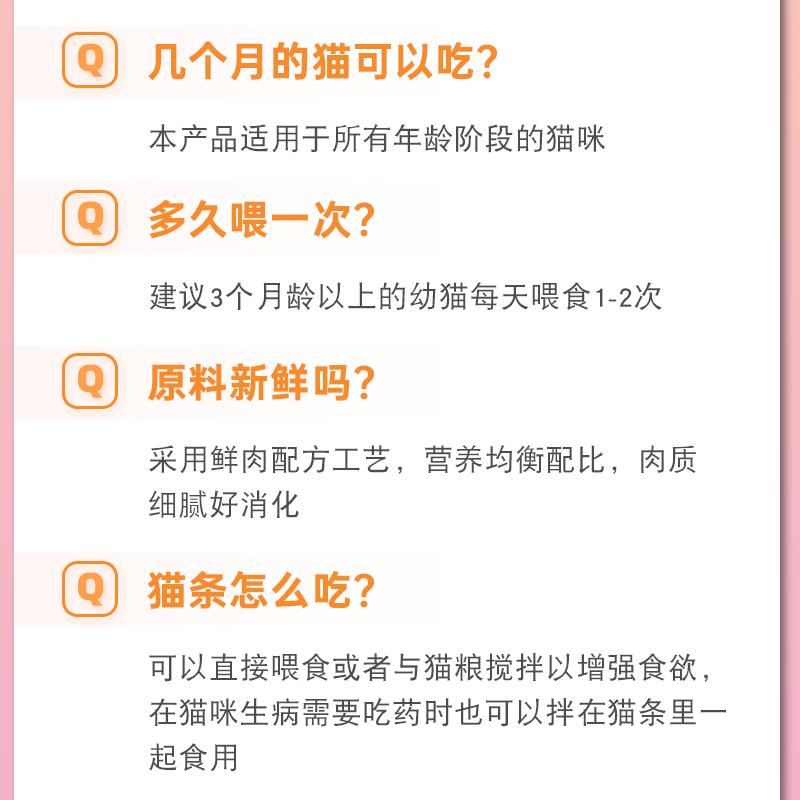 Q 几个月的猫可以吃?

本产品适用于所有年龄阶段的猫咪

Q 多久喂一次?

建议3个月龄以上的幼猫每天喂食1-2次

Q 原料新鲜吗?

采用鲜肉配方工艺，营养均衡配比，肉质细腻好消化

Q 猫条怎么吃?

可以直接喂食或者与猫粮搅拌以增强食欲，在猫咪生病需要吃药时也可以拌在猫条里一起食用